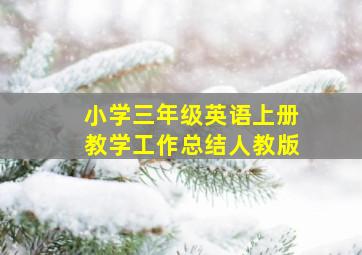 小学三年级英语上册
教学工作总结人教版